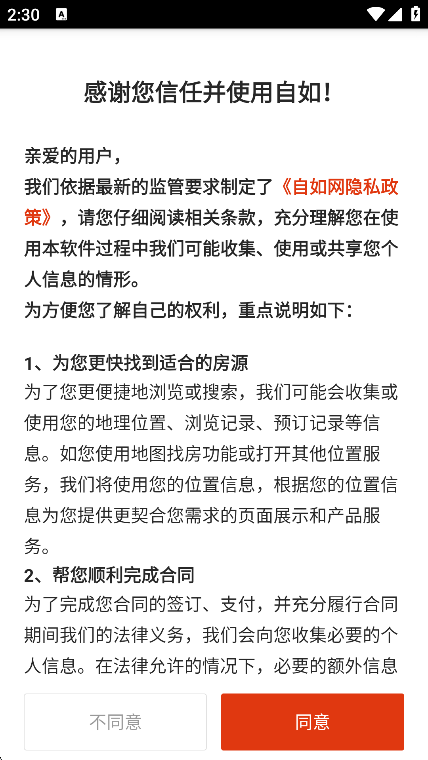 2:30

感谢您信任并使用自如!

亲爱的用户，
我们依据最新的监管要求制定了《自如网隐私政策》，请您仔细阅读相关条款，充分理解您在使用本软件过程中我们可能收集、使用或共享您个人信息的情形。
为方便您了解自己的权利，重点说明如下：

1、为您更快找到适合的房源
为了您更便捷地浏览或搜索，我们可能会收集或使用您的地理位置、浏览记录、预订记录等信息。如您使用地图找房功能或打开其他位置服务，我们将使用您的位置信息，根据您的位置信息为您提供更契合您需求的页面展示和产品服务。
2、帮您顺利完成合同
为了完成您合同的签订、支付，并充分履行合同期间我们的法律义务，我们会向您收集必要的个人信息。在法律允许的情况下，必要的额外信息

不同意
同意